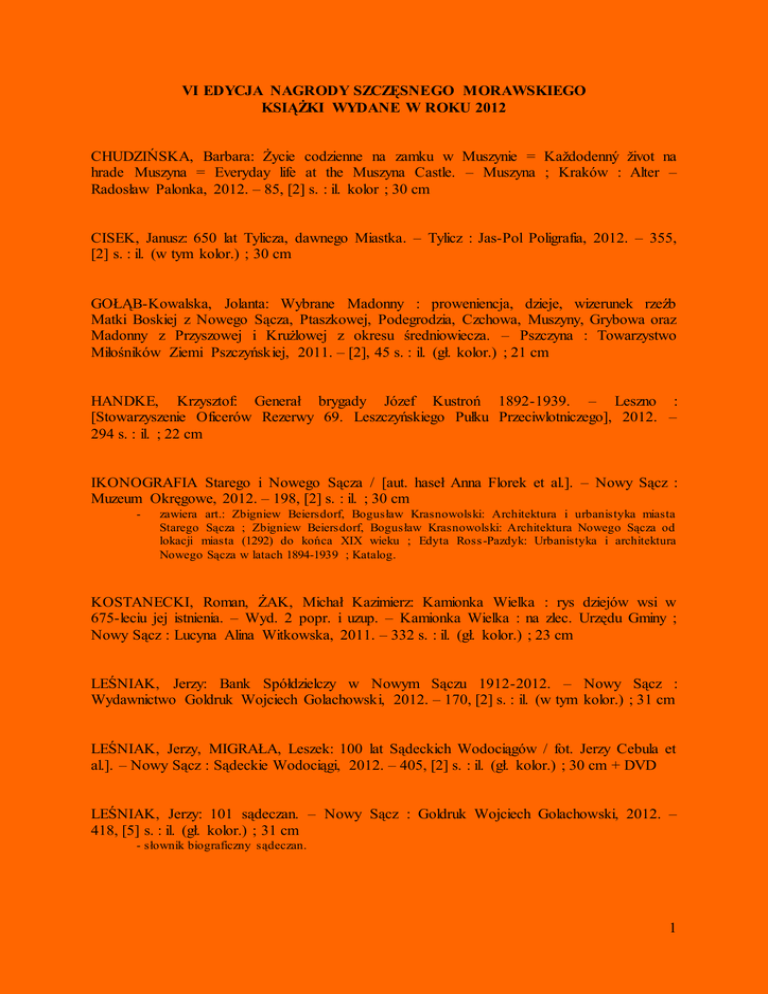 VI EDYCJA NAGRODY SZCZĘSNEGO MORAWSKIEGO
KSIĄŻKI WYDANE W ROKU 2012

CHUDZIŃSKA, Barbara: Życie codzienne na zamku w Muszynie = Každodenný život na hrade Muszyna = Everyday life at the Muszyna Castle. – Muszyna ; Kraków : Alter – Radosław Palonka, 2012. – 85, [2] s. : il. kolor ; 30 cm

CISEK, Janusz: 650 lat Tylicza, dawnego Miastka. – Tylicz : Jas-Pol Poligrafia, 2012. – 355, [2] s. : il. (w tym kolor.) ; 30 cm

GOŁĄB-Kowalska, Jolanta: Wybrane Madonny : proweniencja, dzieje, wizerunek rzeźb Matki Boskiej z Nowego Sącza, Ptaszkowej, Podegrodzia, Czchowa, Muszyny, Grybowa oraz Madonny z Przyszowej i Krużlowej z okresu średniowiecza. – Pszczyna : Towarzystwo Miłośników Ziemi Pszczyńskiej, 2011. – [2], 45 s. : il. (gł. kolor.) ; 21 cm

HANDKE, Krzysztof: Generał brygady Józef Kustroń 1892-1939. – Leszno : [Stowarzyszenie Oficerów Rezerwy 69. Leszczyńskiego Pułku Przeciwlotniczego], 2012. – 294 s. : il. ; 22 cm

IKONOGRAFIA Starego i Nowego Sącza / [aut. haseł Anna Florek et al.]. – Nowy Sącz : Muzeum Okręgowe, 2012. – 198, [2] s. : il. ; 30 cm
- zawiera art.: Zbigniew Beiersdorf, Bogusław Krasnowolski: Architektura i urbanistyka miasta Starego Sącza ; Zbigniew Beiersdorf, Bogusław Krasnowolski: Architektura Nowego Sącza od lokacji miasta (1292) do końca XIX wieku ; Edyta Ross-Pazdyk: Urbanistyka i architektura Nowego Sącza w latach 1894-1939 ; Katalog.

KOSTANECKI, Roman, ŻAK, Michał Kazimierz: Kamionka Wielka : rys dziejów wsi w 675-leciu jej istnienia. – Wyd. 2 popr. i uzup. – Kamionka Wielka : na zlec. Urzędu Gminy ; Nowy Sącz : Lucyna Alina Witkowska, 2011. – 332 s. : il. (gł. kolor.) ; 23 cm

LEŚNIAK, Jerzy: Bank Spółdzielczy w Nowym Sączu 1912-2012. – Nowy Sącz : Wydawnictwo Goldruk Wojciech Golachowski, 2012. – 170, [2] s. : il. (w tym kolor.) ; 31 cm

LEŚNIAK, Jerzy, MIGRAŁA, Leszek: 100 lat Sądeckich Wodociągów / fot. Jerzy Cebula et al.]. – Nowy Sącz : Sądeckie Wodociągi, 2012. – 405, [2] s. : il. (gł. kolor.) ; 30 cm + DVD

LEŚNIAK, Jerzy: 101 sądeczan. – Nowy Sącz : Goldruk Wojciech Golachowski, 2012. – 418, [5] s. : il. (gł. kolor.) ; 31 cm
- słownik biograficzny sądeczan.

1